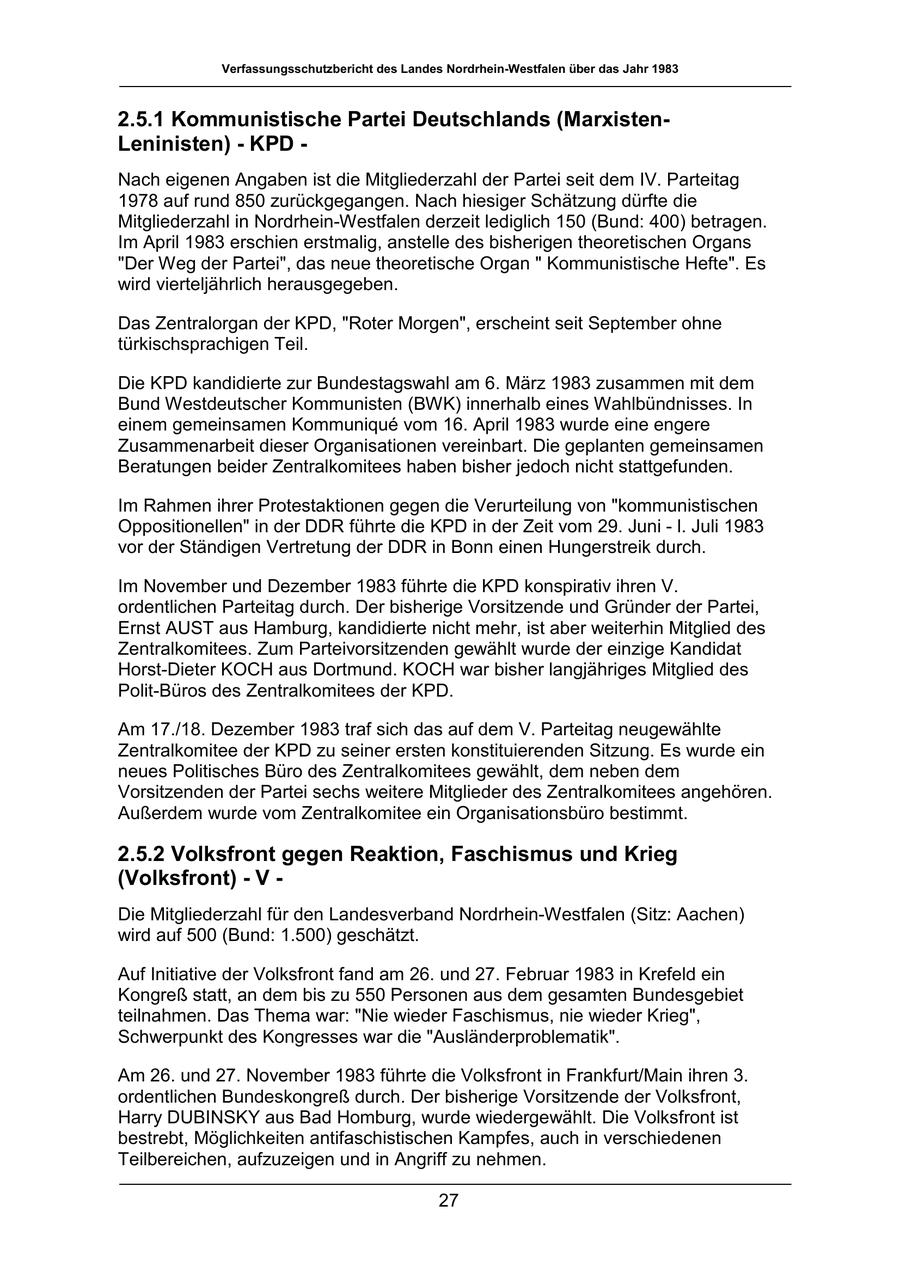 Verfassungsschutzbericht des Landes Nordrhein-Westfalen über das Jahr 1983

2.5.1 Kommunistische Partei Deutschlands (Marxisten-Leninisten) - KPD -

Nach eigenen Angaben ist die Mitgliederzahl der Partei seit dem IV. Parteitag 1978 auf rund 850 zurückgegangen. Nach hiesiger Schätzung dürfte die Mitgliederzahl in Nordrhein-Westfalen derzeit lediglich 150 (Bund: 400) betragen. Im April 1983 erschien erstmalig, anstelle des bisherigen theoretischen Organs "Der Weg der Partei", das neue theoretische Organ " Kommunistische Hefte". Es wird vierteljährlich herausgegeben.

Das Zentralorgan der KPD, "Roter Morgen", erscheint seit September ohne türkischsprachigen Teil.

Die KPD kandidierte zur Bundestagswahl am 6. März 1983 zusammen mit dem Bund Westdeutscher Kommunisten (BWK) innerhalb eines Wahlbündnisses. In einem gemeinsamen Kommuniqué vom 16. April 1983 wurde eine engere Zusammenarbeit dieser Organisationen vereinbart. Die geplanten gemeinsamen Beratungen beider Zentralkomitees haben bisher jedoch nicht stattgefunden.

Im Rahmen ihrer Protestaktionen gegen die Verurteilung von "kommunistischen Oppositionellen" in der DDR führte die KPD in der Zeit vom 29. Juni - I. Juli 1983 vor der Ständigen Vertretung der DDR in Bonn einen Hungerstreik durch.

Im November und Dezember 1983 führte die KPD konspirativ ihren V. ordentlichen Parteitag durch. Der bisherige Vorsitzende und Gründer der Partei, Ernst AUST aus Hamburg, kandidierte nicht mehr, ist aber weiterhin Mitglied des Zentralkomitees. Zum Parteivorsitzenden gewählt wurde der einzige Kandidat Horst-Dieter KOCH aus Dortmund. KOCH war bisher langjähriges Mitglied des Polit-Büros des Zentralkomitees der KPD.

Am 17./18. Dezember 1983 traf sich das auf dem V. Parteitag neugewählte Zentralkomitee der KPD zu seiner ersten konstituierenden Sitzung. Es wurde ein neues Politisches Büro des Zentralkomitees gewählt, dem neben dem Vorsitzenden der Partei sechs weitere Mitglieder des Zentralkomitees angehören. Außerdem wurde vom Zentralkomitee ein Organisationsbüro bestimmt.

2.5.2 Volksfront gegen Reaktion, Faschismus und Krieg (Volksfront) - V -

Die Mitgliederzahl für den Landesverband Nordrhein-Westfalen (Sitz: Aachen) wird auf 500 (Bund: 1.500) geschätzt.

Auf Initiative der Volksfront fand am 26. und 27. Februar 1983 in Krefeld ein Kongreß statt, an dem bis zu 550 Personen aus dem gesamten Bundesgebiet teilnahmen. Das Thema war: "Nie wieder Faschismus, nie wieder Krieg", Schwerpunkt des Kongresses war die "Ausländerproblematik".

Am 26. und 27. November 1983 führte die Volksfront in Frankfurt/Main ihren 3. ordentlichen Bundeskongreß durch. Der bisherige Vorsitzende der Volksfront, Harry DUBINSKY aus Bad Homburg, wurde wiedergewählt. Die Volksfront ist bestrebt, Möglichkeiten antifaschistischen Kampfes, auch in verschiedenen Teilbereichen, aufzuzeigen und in Angriff zu nehmen.

27